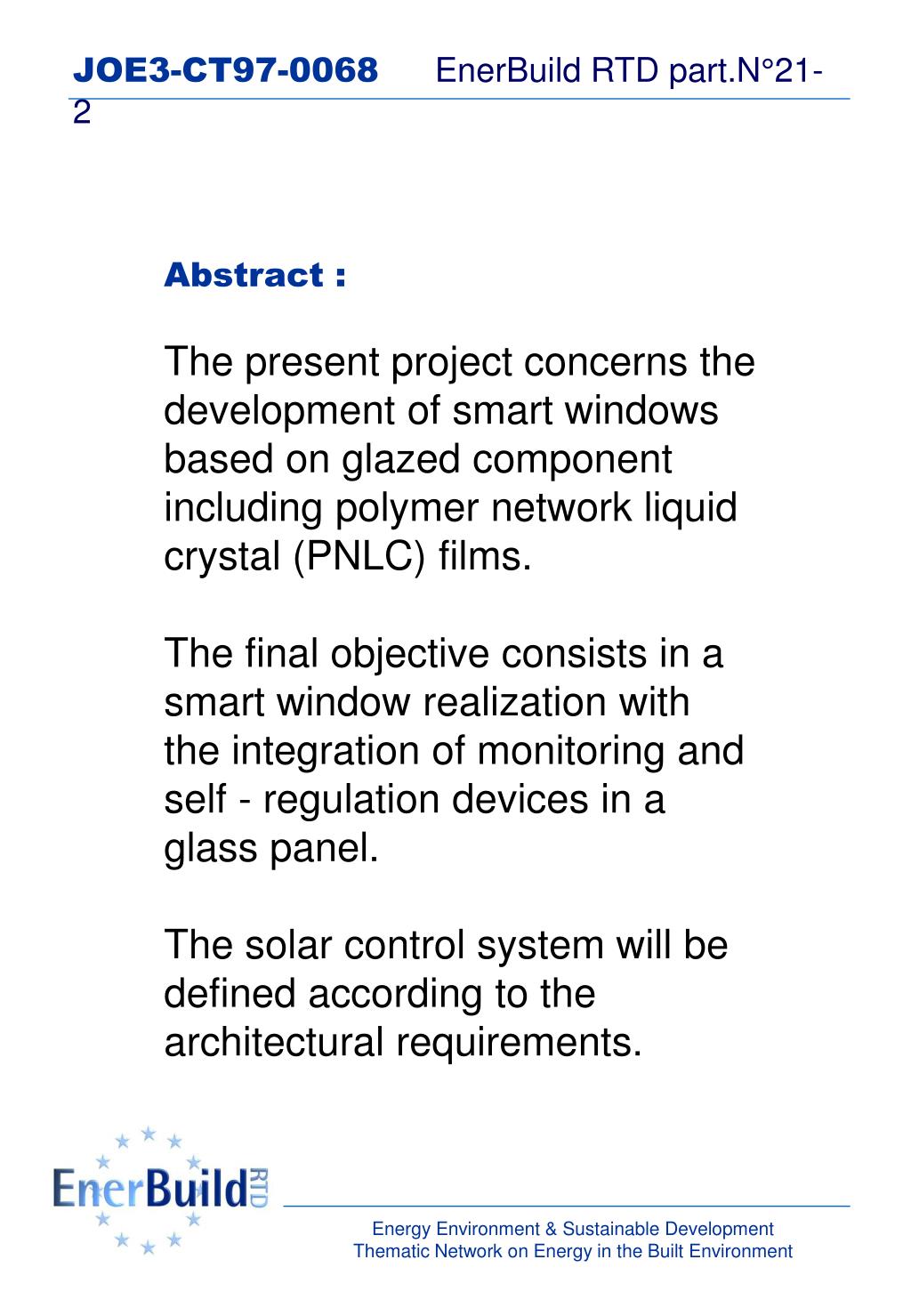 JOE3-CT97-0068 EnerBuild RTD part.N°21-2

Abstract :

The present project concerns the development of smart windows based on glazed component including polymer network liquid crystal (PNLC) films.

The final objective consists in a smart window realization with the integration of monitoring and self - regulation devices in a glass panel.

The solar control system will be defined according to the architectural requirements.

EnerBuild RTD

Energy Environment & Sustainable Development
Thematic Network on Energy in the Built Environment